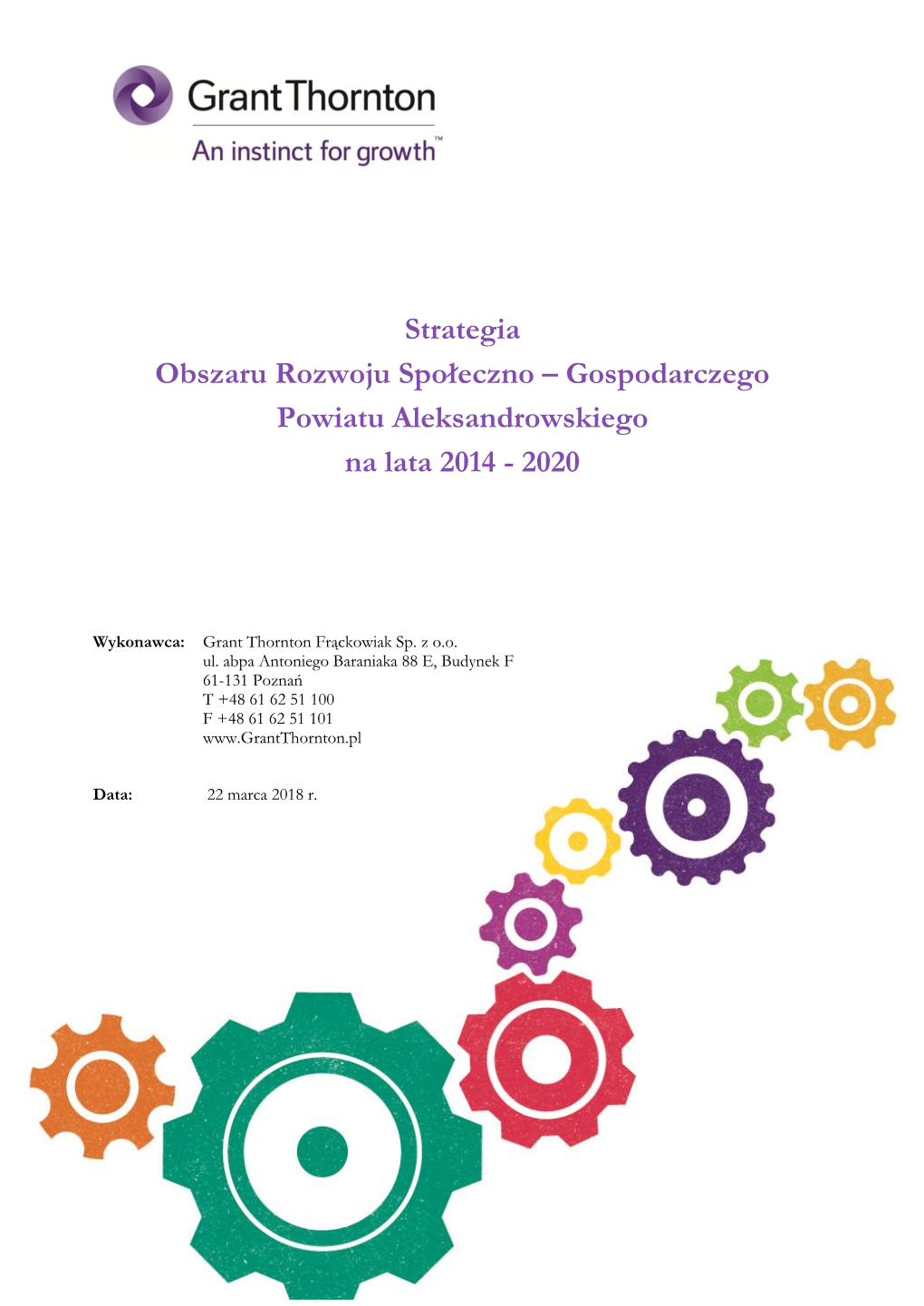 Grant Thornton
An instinct for growth™

Strategia
Obszaru Rozwoju Społeczno – Gospodarczego
Powiatu Aleksandrowskiego
na lata 2014 - 2020

Wykonawca: Grant Thornton Frąckowiak Sp. z o.o.
ul. abpa Antoniego Baraniaka 88 E, Budynek F
61-131 Poznań
T +48 61 62 51 100
F +48 61 62 51 101
www.GrantThornton.pl

Data: 22 marca 2018 r.